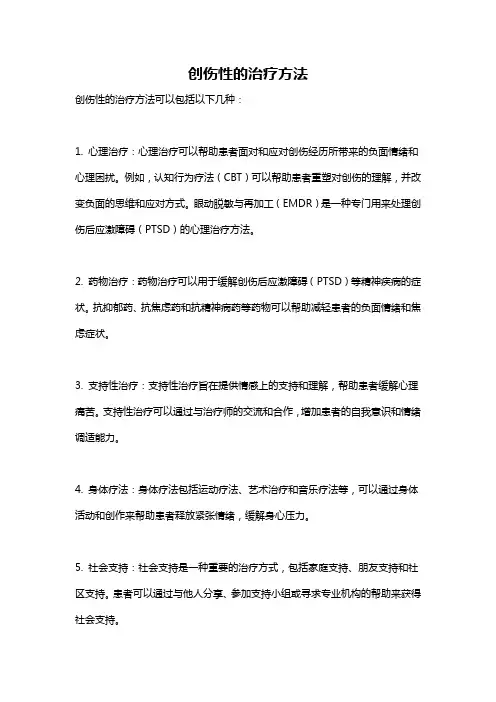 创伤性的治疗方法

创伤性的治疗方法可以包括以下几种：

1. 心理治疗：心理治疗可以帮助患者面对和应对创伤经历所带来的负面情绪和心理困扰。例如，认知行为疗法（CBT）可以帮助患者重塑对创伤的理解，并改变负面的思维和应对方式。眼动脱敏与再加工（EMDR）是一种专门用来处理创伤后应激障碍（PTSD）的心理治疗方法。

2. 药物治疗：药物治疗可以用于缓解创伤后应激障碍（PTSD）等精神疾病的症状。抗抑郁药、抗焦虑药和抗精神病药等药物可以帮助减轻患者的负面情绪和焦虑症状。

3. 支持性治疗：支持性治疗旨在提供情感上的支持和理解，帮助患者缓解心理痛苦。支持性治疗可以通过与治疗师的交流和合作，增加患者的自我意识和情绪调适能力。

4. 身体疗法：身体疗法包括运动疗法、艺术治疗和音乐疗法等，可以通过身体活动和创作来帮助患者释放紧张情绪，缓解身心压力。

5. 社会支持：社会支持是一种重要的治疗方式，包括家庭支持、朋友支持和社区支持。患者可以通过与他人分享、参加支持小组或寻求专业机构的帮助来获得社会支持。